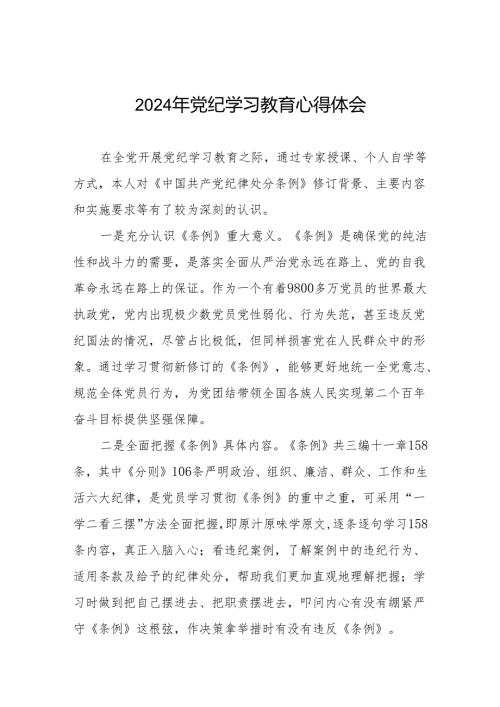 2024年党纪学习教育心得体会

在全党开展党纪学习教育之际，通过专家授课、个人自学等方式，本人对《中国共产党纪律处分条例》修订背景、主要内容和实施要求等有了较为深刻的认识。

一是充分认识《条例》重大意义。《条例》是确保党的纯洁性和战斗力的需要，是落实全面从严治党永远在路上、党的自我革命永远在路上的保证。作为一个有着9800多万党员的世界最大执政党，党内出现极少数党员党性弱化、行为失范，甚至违反党纪国法的情况，尽管占比极低，但同样损害党在人民群众中的形象。通过学习贯彻新修订的《条例》，能够更好地统一全党意志、规范全体党员行为，为党团结带领全国各族人民实现第二个百年奋斗目标提供坚强保障。

二是全面把握《条例》具体内容。《条例》共三编十一章158条，其中《分则》106条严明政治、组织、廉洁、群众、工作和生活六大纪律，是党员学习贯彻《条例》的重中之重，可采用“一学二看三摆”方法全面把握，即原汁原味学原文，逐条逐句学习158条内容，真正入脑入心；看违纪案例，了解案例中的违纪行为、适用条款及给予的纪律处分，帮助我们更加直观地理解把握；学习时做到把自己摆进去、把职责摆进去，叩问内心有没有绷紧严守《条例》这根弦，作决策拿举措时有没有违反《条例》。